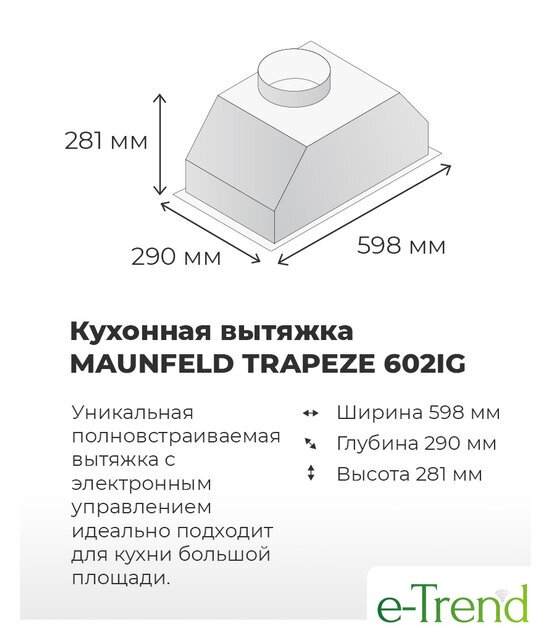 281 мм

290 мм

598 мм

Кухонная вытяжка
MAUNFELD TRAPEZE 602IG

Уникальная полновстраиваемая вытяжка с электронным управлением идеально подходит для кухни большой площади.

Ширина 598 мм
Глубина 290 мм
Высота 281 мм

e-Trend